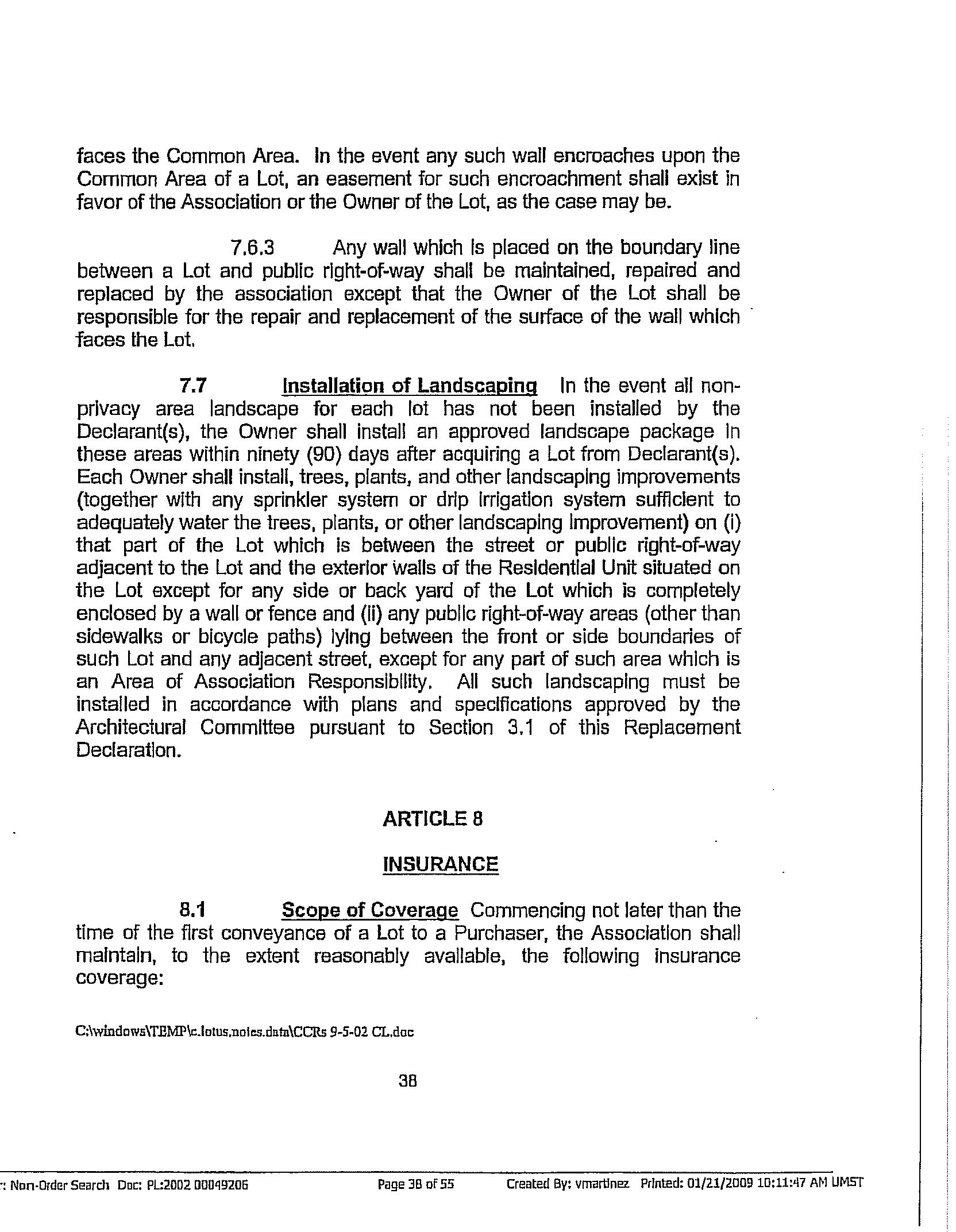 faces the Common Area. In the event any such wall encroaches upon the Common Area of a Lot, an easement for such encroachment shall exist in favor of the Association or the Owner of the Lot, as the case may be.

7.6.3 Any wall which is placed on the boundary line between a Lot and public right-of-way shall be maintained, repaired and replaced by the association except that the Owner of the Lot shall be responsible for the repair and replacement of the surface of the wall which faces the Lot.

7.7 Installation of Landscaping In the event all non-privacy area landscape for each lot has not been installed by the Declarant(s), the Owner shall install an approved landscape package in these areas within ninety (90) days after acquiring a Lot from Declarant(s). Each Owner shall install, trees, plants, and other landscaping improvements (together with any sprinkler system or drip irrigation system sufficient to adequately water the trees, plants, or other landscaping improvement) on (i) that part of the Lot which is between the street or public right-of-way adjacent to the Lot and the exterior walls of the Residential Unit situated on the Lot except for any side or back yard of the Lot which is completely enclosed by a wall or fence and (ii) any public right-of-way areas (other than sidewalks or bicycle paths) lying between the front or side boundaries of such Lot and any adjacent street, except for any part of such area which is an Area of Association Responsibility. All such landscaping must be installed in accordance with plans and specifications approved by the Architectural Committee pursuant to Section 3.1 of this Replacement Declaration.

ARTICLE 8

INSURANCE

8.1 Scope of Coverage Commencing not later than the time of the first conveyance of a Lot to a Purchaser, the Association shall maintain, to the extent reasonably available, the following insurance coverage:

C:\windows\TEMP\c.lotus.notes.data\CCRs 9-5-02 CL.doc

38

: Non-Order Search Doc: PL:2002 00049206 Page 38 of 55 Created By: vmartinez Printed: 01/21/2009 10:11:47 AM UMST